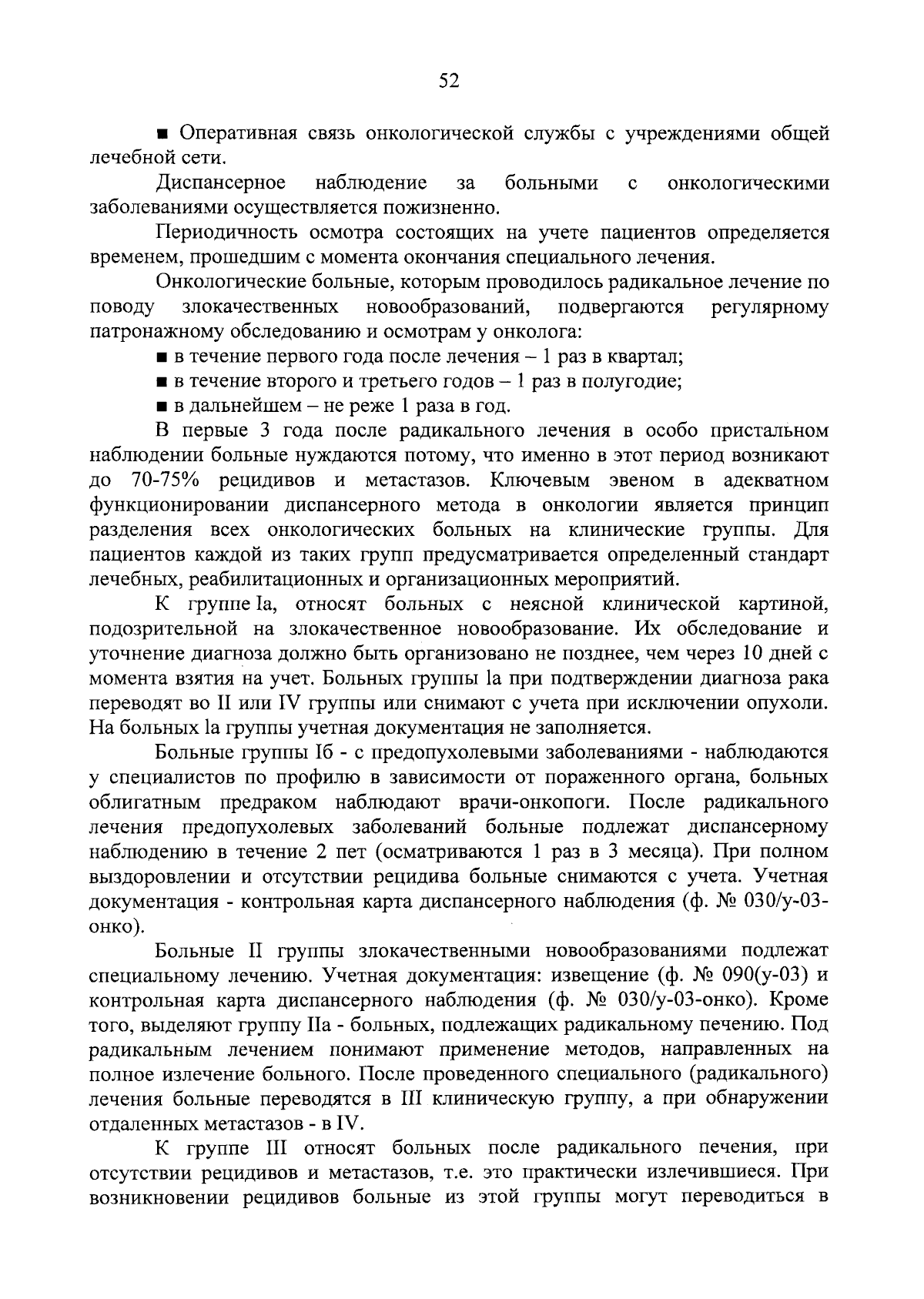 52

■ Оперативная связь онкологической службы с учреждениями общей лечебной сети.

Диспансерное наблюдение за больными с онкологическими заболеваниями осуществляется пожизненно.

Периодичность осмотра состоящих на учете пациентов определяется временем, прошедшим с момента окончания специального лечения.

Онкологические больные, которым проводилось радикальное лечение по поводу злокачественных новообразований, подвергаются регулярному патронажному обследованию и осмотрам у онколога:

■ в течение первого года после лечения – 1 раз в квартал;

■ в течение второго и третьего годов – 1 раз в полугодие;

■ в дальнейшем – не реже 1 раза в год.

В первые 3 года после радикального лечения в особо пристальном наблюдении больные нуждаются потому, что именно в этот период возникают до 70-75% рецидивов и метастазов. Ключевым эвеном в адекватном функционировании диспансерного метода в онкологии является принцип разделения всех онкологических больных на клинические группы. Для пациентов каждой из таких групп предусматривается определенный стандарт лечебных, реабилитационных и организационных мероприятий.

К группе Iа, относят больных с неясной клинической картиной, подозрительной на злокачественное новообразование. Их обследование и уточнение диагноза должно быть организовано не позднее, чем через 10 дней с момента взятия на учет. Больных группы lа при подтверждении диагноза рака переводят во II или IV группы или снимают с учета при исключении опухоли. На больных lа группы учетная документация не заполняется.

Больные группы Iб - с предопухолевыми заболеваниями - наблюдаются у специалистов по профилю в зависимости от пораженного органа, больных облигатным предраком наблюдают врачи-онкопоги. После радикального лечения предопухолевых заболеваний больные подлежат диспансерному наблюдению в течение 2 пет (осматриваются 1 раз в 3 месяца). При полном выздоровлении и отсутствии рецидива больные снимаются с учета. Учетная документация - контрольная карта диспансерного наблюдения (ф. № 030/у-03-онко).

Больные II группы злокачественными новообразованиями подлежат специальному лечению. Учетная документация: извещение (ф. № 090(у-03) и контрольная карта диспансерного наблюдения (ф. № 030/у-03-онко). Кроме того, выделяют группу IIа - больных, подлежащих радикальному печению. Под радикальным лечением понимают применение методов, направленных на полное излечение больного. После проведенного специального (радикального) лечения больные переводятся в III клиническую группу, а при обнаружении отдаленных метастазов - в IV.

К группе III относят больных после радикального печения, при отсутствии рецидивов и метастазов, т.е. это практически излечившиеся. При возникновении рецидивов больные из этой группы могут переводиться в